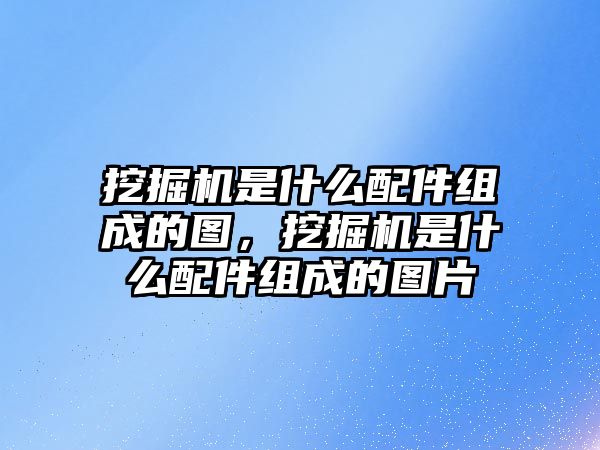 挖掘机是什么配件组成的图，挖掘机是什么配件组成的图片